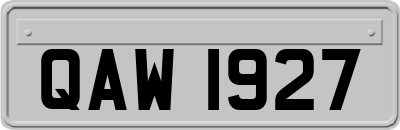 QAW 1927